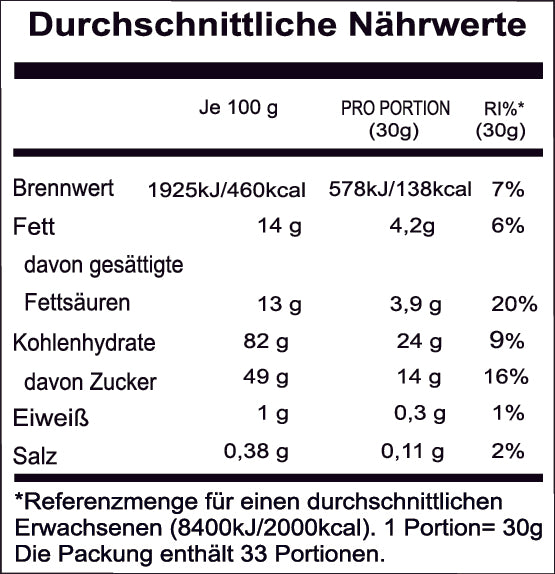 Durchschnittliche Nährwerte

| | Je 100 g | PRO PORTION (30g) | RI%* (30g) |
|---|---|---|---|
| Brennwert | 1925kJ/460kcal | 578kJ/138kcal | 7% |
| Fett | 14 g | 4,2g | 6% |
| davon gesättigte Fettsäuren | 13 g | 3,9 g | 20% |
| Kohlenhydrate | 82 g | 24 g | 9% |
| davon Zucker | 49 g | 14 g | 16% |
| Eiweiß | 1 g | 0,3 g | 1% |
| Salz | 0,38 g | 0,11 g | 2% |

*Referenzmenge für einen durchschnittlichen Erwachsenen (8400kJ/2000kcal). 1 Portion= 30g Die Packung enthält 33 Portionen.